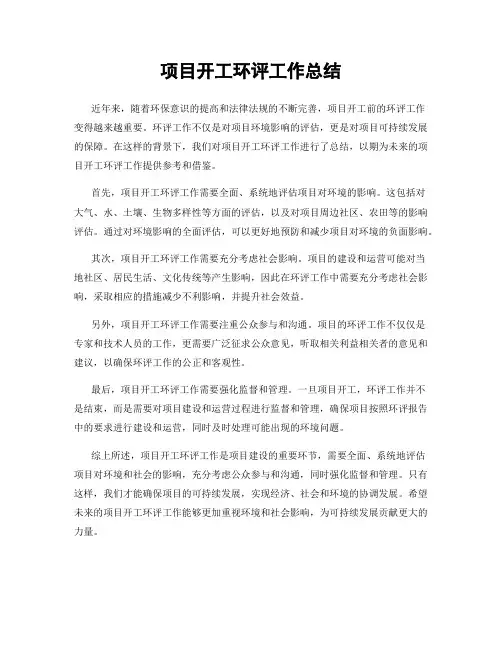 项目开工环评工作总结

近年来，随着环保意识的提高和法律法规的不断完善，项目开工前的环评工作变得越来越重要。环评工作不仅是对项目环境影响的评估，更是对项目可持续发展的保障。在这样的背景下，我们对项目开工环评工作进行了总结，以期为未来的项目开工环评工作提供参考和借鉴。

首先，项目开工环评工作需要全面、系统地评估项目对环境的影响。这包括对大气、水、土壤、生物多样性等方面的评估，以及对项目周边社区、农田等的影响评估。通过对环境影响的全面评估，可以更好地预防和减少项目对环境的负面影响。

其次，项目开工环评工作需要充分考虑社会影响。项目的建设和运营可能对当地社区、居民生活、文化传统等产生影响，因此在环评工作中需要充分考虑社会影响，采取相应的措施减少不利影响，并提升社会效益。

另外，项目开工环评工作需要注重公众参与和沟通。项目的环评工作不仅仅是专家和技术人员的工作，更需要广泛征求公众意见，听取相关利益相关者的意见和建议，以确保环评工作的公正和客观性。

最后，项目开工环评工作需要强化监督和管理。一旦项目开工，环评工作并不是结束，而是需要对项目建设和运营过程进行监督和管理，确保项目按照环评报告中的要求进行建设和运营，同时及时处理可能出现的环境问题。

综上所述，项目开工环评工作是项目建设的重要环节，需要全面、系统地评估项目对环境和社会的影响，充分考虑公众参与和沟通，同时强化监督和管理。只有这样，我们才能确保项目的可持续发展，实现经济、社会和环境的协调发展。希望未来的项目开工环评工作能够更加重视环境和社会影响，为可持续发展贡献更大的力量。